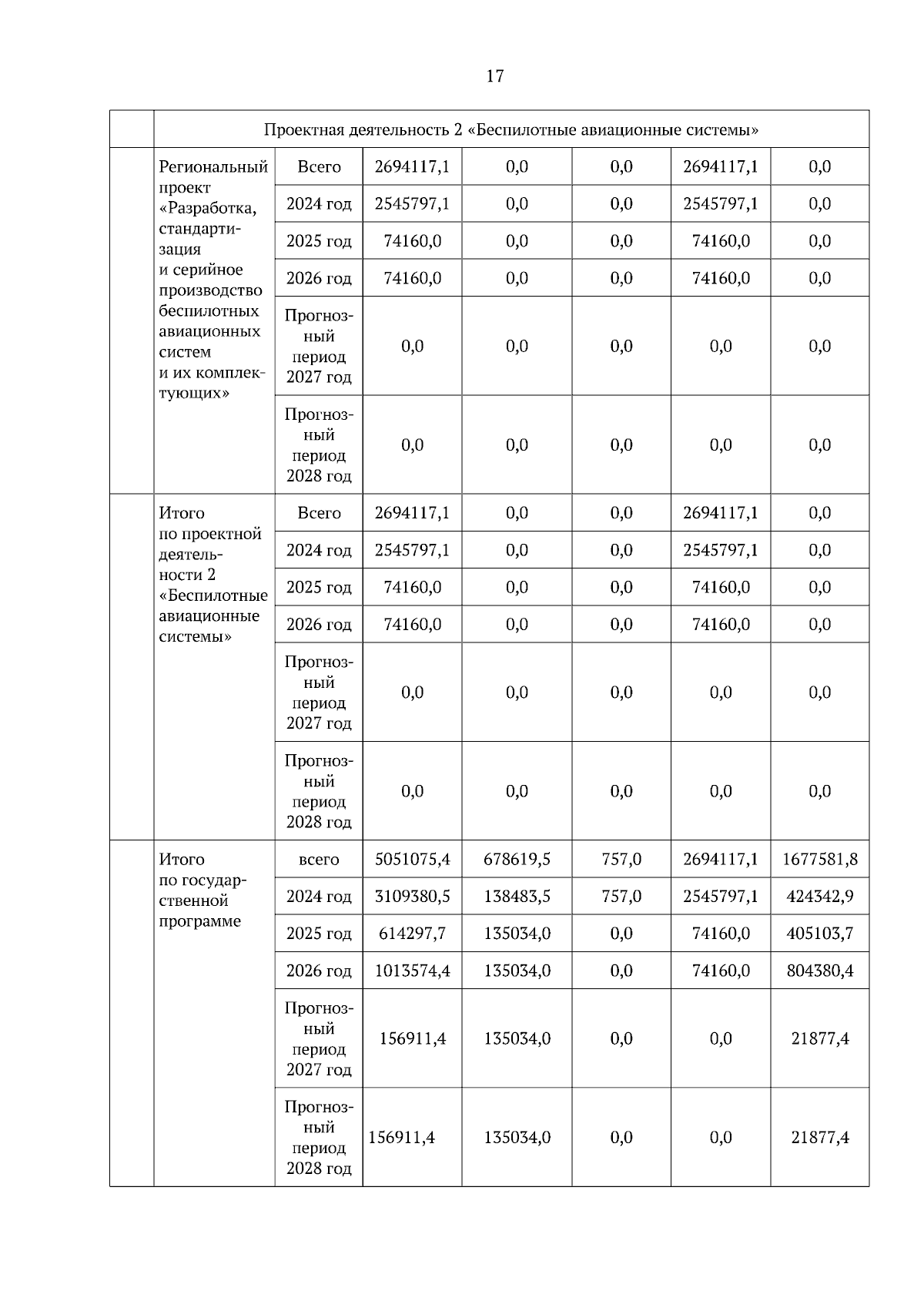 17

| | Проектная деятельность 2 «Беспилотные авиационные системы» | | | | | | |
|---|---|---|---|---|---|---|---|
| | Региональный проект «Разработка, стандартизация и серийное производство беспилотных авиационных систем и их комплектующих» | Всего | 2694117,1 | 0,0 | 0,0 | 2694117,1 | 0,0 |
| | | 2024 год | 2545797,1 | 0,0 | 0,0 | 2545797,1 | 0,0 |
| | | 2025 год | 74160,0 | 0,0 | 0,0 | 74160,0 | 0,0 |
| | | 2026 год | 74160,0 | 0,0 | 0,0 | 74160,0 | 0,0 |
| | | Прогнозный период 2027 год | 0,0 | 0,0 | 0,0 | 0,0 | 0,0 |
| | | Прогнозный период 2028 год | 0,0 | 0,0 | 0,0 | 0,0 | 0,0 |
| | Итого по проектной деятельности 2 «Беспилотные авиационные системы» | Всего | 2694117,1 | 0,0 | 0,0 | 2694117,1 | 0,0 |
| | | 2024 год | 2545797,1 | 0,0 | 0,0 | 2545797,1 | 0,0 |
| | | 2025 год | 74160,0 | 0,0 | 0,0 | 74160,0 | 0,0 |
| | | 2026 год | 74160,0 | 0,0 | 0,0 | 74160,0 | 0,0 |
| | | Прогнозный период 2027 год | 0,0 | 0,0 | 0,0 | 0,0 | 0,0 |
| | | Прогнозный период 2028 год | 0,0 | 0,0 | 0,0 | 0,0 | 0,0 |
| | Итого по государственной программе | всего | 5051075,4 | 678619,5 | 757,0 | 2694117,1 | 1677581,8 |
| | | 2024 год | 3109380,5 | 138483,5 | 757,0 | 2545797,1 | 424342,9 |
| | | 2025 год | 614297,7 | 135034,0 | 0,0 | 74160,0 | 405103,7 |
| | | 2026 год | 1013574,4 | 135034,0 | 0,0 | 74160,0 | 804380,4 |
| | | Прогнозный период 2027 год | 156911,4 | 135034,0 | 0,0 | 0,0 | 21877,4 |
| | | Прогнозный период 2028 год | 156911,4 | 135034,0 | 0,0 | 0,0 | 21877,4 |